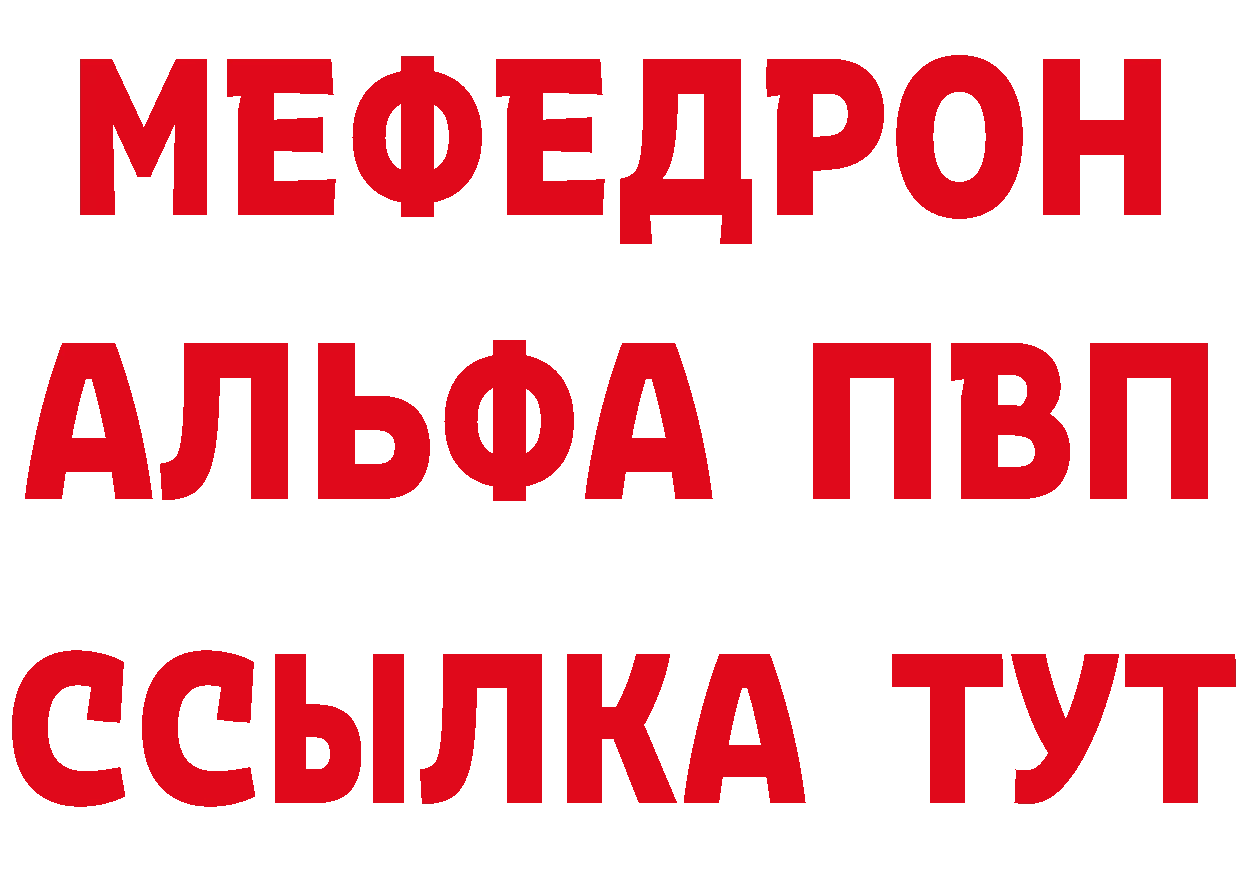 МЕФЕДРОН
АЛЬФА ПВП
ССЫЛКА ТУТ